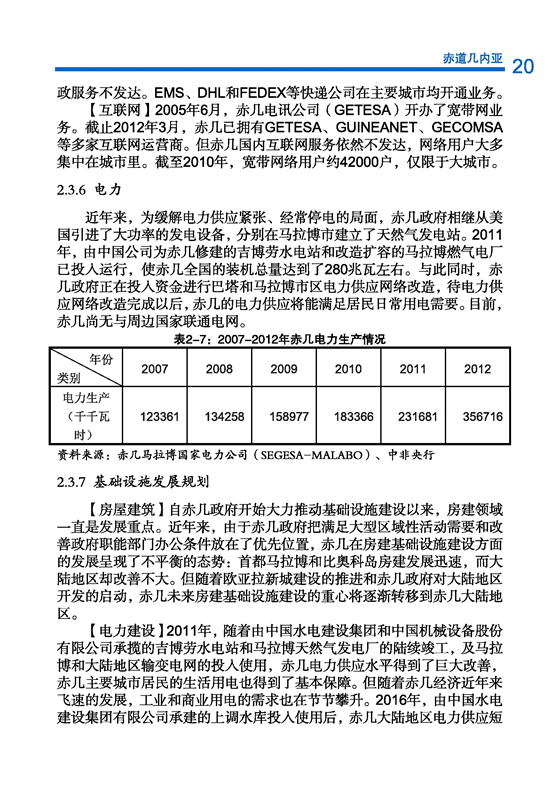 赤道几内亚 20

政服务不发达。EMS、DHL和FEDEX等快递公司在主要城市均开通业务。

【互联网】2005年6月，赤几电讯公司（GETESA）开办了宽带网业务。截止2012年3月，赤几已拥有GETESA、GUINEANET、GECOMSA等多家互联网运营商。但赤几国内互联网服务依然不发达，网络用户大多集中在城市里。截至2010年，宽带网络用户约42000户，仅限于大城市。

2.3.6 电力

近年来，为缓解电力供应紧张、经常停电的局面，赤几政府相继从美国引进了大功率的发电设备，分别在马拉博市建立了天然气发电站。2011年，由中国公司为赤几修建的吉博劳水电站和改造扩容的马拉博燃气电厂已投入运行，使赤几全国的装机总量达到了280兆瓦左右。与此同时，赤几政府正在投入资金进行巴塔和马拉博市区电力供应网络改造，待电力供应网络改造完成以后，赤几的电力供应将能满足居民日常用电需要。目前，赤几尚无与周边国家联通电网。

表2-7：2007-2012年赤几电力生产情况

| 年份 类别 | 2007 | 2008 | 2009 | 2010 | 2011 | 2012 |
|---|---|---|---|---|---|---|
| 电力生产（千千瓦时） | 123361 | 134258 | 158977 | 183366 | 231681 | 356716 |

资料来源：赤几马拉博国家电力公司（SEGESA-MALABO）、中非央行

2.3.7 基础设施发展规划

【房屋建筑】自赤几政府开始大力推动基础设施建设以来，房建领域一直是发展重点。近年来，由于赤几政府把满足大型区域性活动需要和改善政府职能部门办公条件放在了优先位置，赤几在房建基础设施建设方面的发展呈现了不平衡的态势：首都马拉博和比奥科岛房建发展迅速，而大陆地区却改善不大。但随着欧亚拉新城建设的推进和赤几政府对大陆地区开发的启动，赤几未来房建基础设施建设的重心将逐渐转移到赤几大陆地区。

【电力建设】2011年，随着由中国水电建设集团和中国机械设备股份有限公司承揽的吉博劳水电站和马拉博天然气发电厂的陆续竣工，及马拉博和大陆地区输变电网的投入使用，赤几电力供应水平得到了巨大改善，赤几主要城市居民的生活用电也得到了基本保障。但随着赤几经济近年来飞速的发展，工业和商业用电的需求也在节节攀升。2016年，由中国水电建设集团有限公司承建的上调水库投入使用后，赤几大陆地区电力供应短